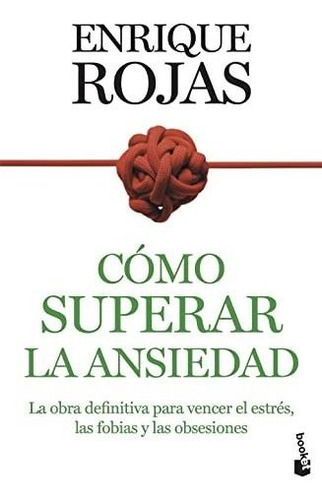 ENRIQUE
ROJAS

CÓMO
SUPERAR
LA ANSIEDAD

La obra definitiva para vencer el estrés, las fobias y las obsesiones

booket